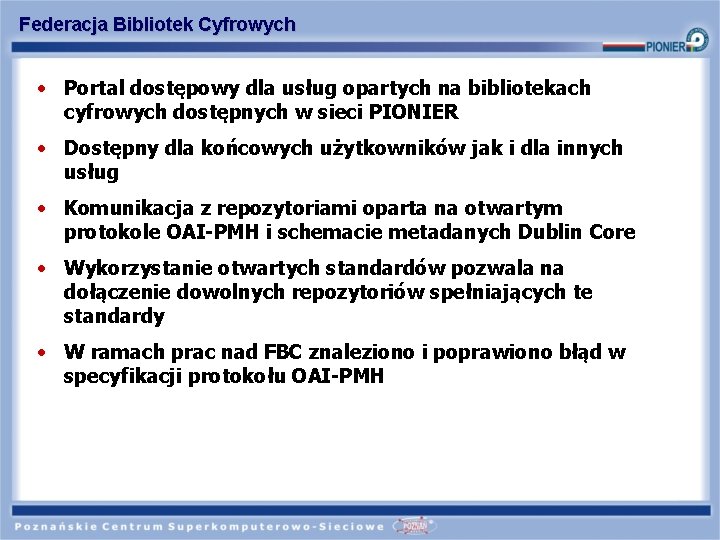 Federacja Bibliotek Cyfrowych

PIONIER

• Portal dostępowy dla usług opartych na bibliotekach cyfrowych dostępnych w sieci PIONIER

• Dostępny dla końcowych użytkowników jak i dla innych usług

• Komunikacja z repozytoriami oparta na otwartym protokole OAI-PMH i schemacie metadanych Dublin Core

• Wykorzystanie otwartych standardów pozwala na dołączenie dowolnych repozytoriów spełniających te standardy

• W ramach prac nad FBC znaleziono i poprawiono błąd w specyfikacji protokołu OAI-PMH

Poznańskie Centrum Superkomputerowo-Sieciowe